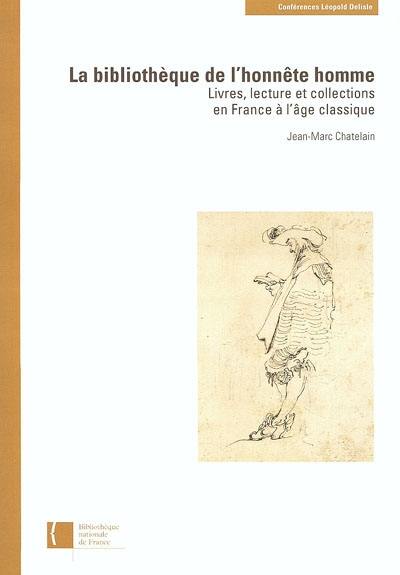 Conférences Léopold Delisle

La bibliothèque de l'honnête homme
Livres, lecture et collections en France à l'âge classique

Jean-Marc Chatelain

Bibliothèque nationale de France